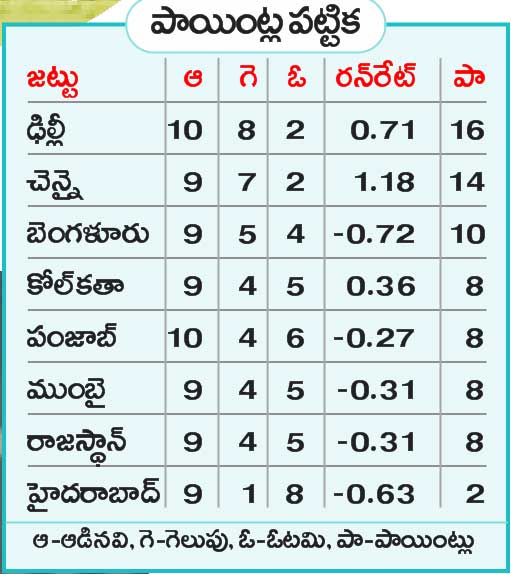 పాయింట్ల పట్టిక

| జట్టు | ఆ | గె | ఓ | రన్‌రేట్ | పా |
|---|---|---|---|---|---|
| ఢిల్లీ | 10 | 8 | 2 | 0.71 | 16 |
| చెన్నై | 9 | 7 | 2 | 1.18 | 14 |
| బెంగళూరు | 9 | 5 | 4 | -0.72 | 10 |
| కోల్‌కతా | 9 | 4 | 5 | 0.36 | 8 |
| పంజాబ్ | 10 | 4 | 6 | -0.27 | 8 |
| ముంబై | 9 | 4 | 5 | -0.31 | 8 |
| రాజస్థాన్ | 9 | 4 | 5 | -0.31 | 8 |
| హైదరాబాద్ | 9 | 1 | 8 | -0.63 | 2 |

ఆ-ఆడినవి, గె-గెలుపు, ఓ-ఓటమి, పా-పాయింట్లు